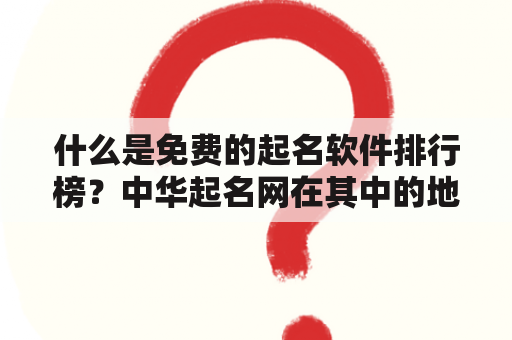 什么是免费的起名软件排行榜？中华起名网在其中的地